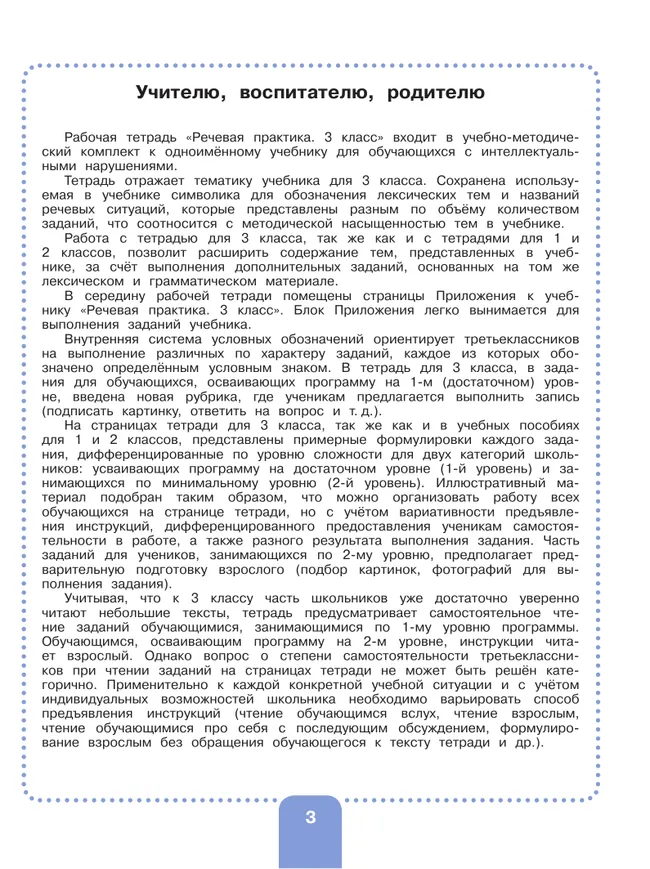 Учителю, воспитателю, родителю

Рабочая тетрадь «Речевая практика. 3 класс» входит в учебно-методический комплект к одноимённому учебнику для обучающихся с интеллектуальными нарушениями.

Тетрадь отражает тематику учебника для 3 класса. Сохранена используемая в учебнике символика для обозначения лексических тем и названий речевых ситуаций, которые представлены разным по объёму количеством заданий, что соотносится с методической насыщенностью тем в учебнике.

Работа с тетрадью для 3 класса, так же как и с тетрадями для 1 и 2 классов, позволит расширить содержание тем, представленных в учебнике, за счёт выполнения дополнительных заданий, основанных на том же лексическом и грамматическом материале.

В середину рабочей тетради помещены страницы Приложения к учебнику «Речевая практика. 3 класс». Блок Приложения легко вынимается для выполнения заданий учебника.

Внутренняя система условных обозначений ориентирует третьеклассников на выполнение различных по характеру заданий, каждое из которых обозначено определённым условным знаком. В тетрадь для 3 класса, в задания для обучающихся, осваивающих программу на 1-м (достаточном) уровне, введена новая рубрика, где ученикам предлагается выполнить запись (подписать картинку, ответить на вопрос и т. д.).

На страницах тетради для 3 класса, так же как и в учебных пособиях для 1 и 2 классов, представлены примерные формулировки каждого задания, дифференцированные по уровню сложности для двух категорий школьников: усваивающих программу на достаточном уровне (1-й уровень) и занимающихся по минимальному уровню (2-й уровень). Иллюстративный материал подобран таким образом, что можно организовать работу всех обучающихся на странице тетради, но с учётом вариативности предъявления инструкций, дифференцированного предоставления ученикам самостоятельности в работе, а также разного результата выполнения задания. Часть заданий для учеников, занимающихся по 2-му уровню, предполагает предварительную подготовку взрослого (подбор картинок, фотографий для выполнения задания).

Учитывая, что к 3 классу часть школьников уже достаточно уверенно читают небольшие тексты, тетрадь предусматривает самостоятельное чтение заданий обучающимися, занимающимися по 1-му уровню программы. Обучающимся, осваивающим программу на 2-м уровне, инструкции читает взрослый. Однако вопрос о степени самостоятельности третьеклассников при чтении заданий на страницах тетради не может быть решён категорично. Применительно к каждой конкретной учебной ситуации и с учётом индивидуальных возможностей школьника необходимо варьировать способ предъявления инструкций (чтение обучающимся вслух, чтение взрослым, чтение обучающимися про себя с последующим обсуждением, формулирование взрослым без обращения обучающегося к тексту тетради и др.).

3